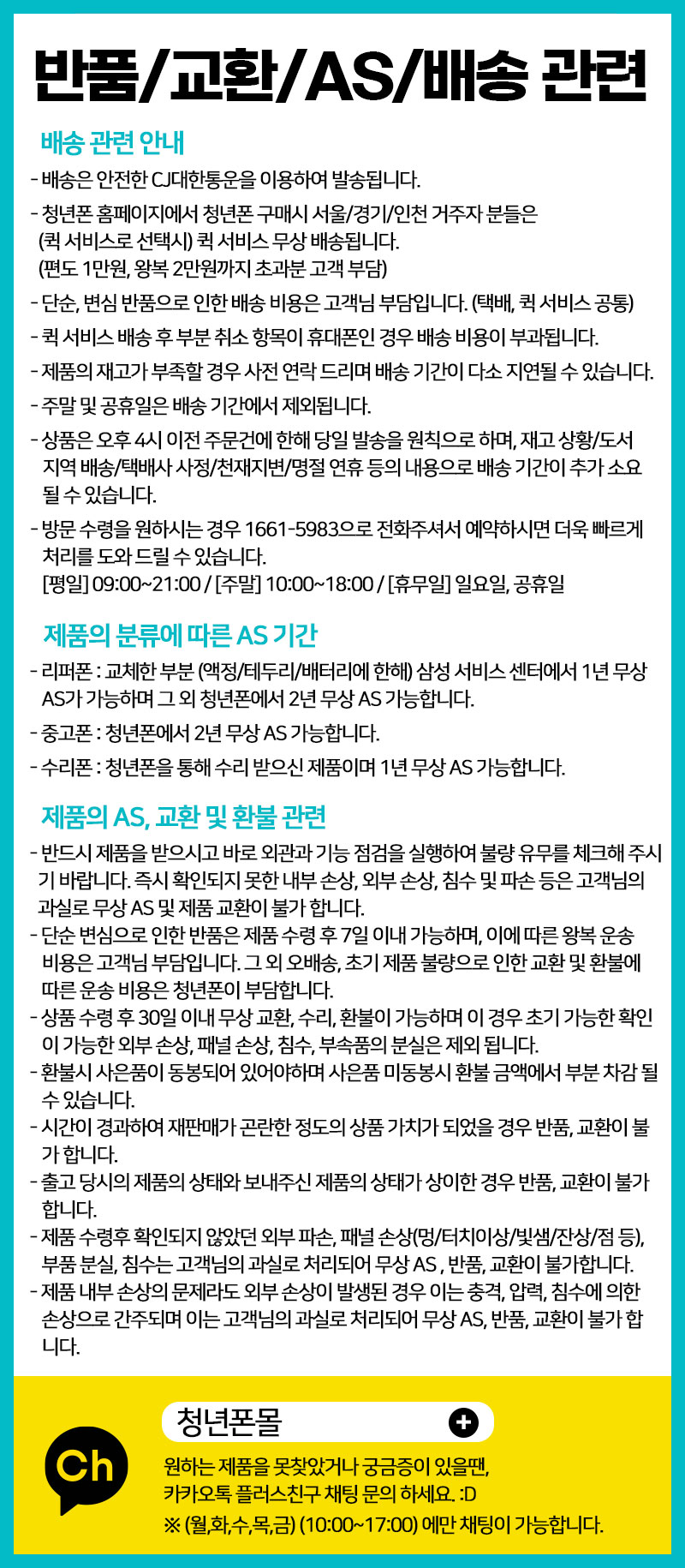 반품/교환/AS/배송 관련

배송 관련 안내

- 배송은 안전한 CJ대한통운을 이용하여 발송됩니다.
- 청년폰 홈페이지에서 청년폰 구매시 서울/경기/인천 거주자 분들은 (퀵 서비스로 선택시) 퀵 서비스 무상 배송됩니다. (편도 1만원, 왕복 2만원까지 초과분 고객 부담)
- 단순, 변심 반품으로 인한 배송 비용은 고객님 부담입니다. (택배, 퀵 서비스 공통)
- 퀵 서비스 배송 후 부분 취소 항목이 휴대폰인 경우 배송 비용이 부과됩니다.
- 제품의 재고가 부족할 경우 사전 연락 드리며 배송 기간이 다소 지연될 수 있습니다.
- 주말 및 공휴일은 배송 기간에서 제외됩니다.
- 상품은 오후 4시 이전 주문건에 한해 당일 발송을 원칙으로 하며, 재고 상황/도서 지역 배송/택배사 사정/천재지변/명절 연휴 등의 내용으로 배송 기간이 추가 소요 될 수 있습니다.
- 방문 수령을 원하시는 경우 1661-5983으로 전화주셔서 예약하시면 더욱 빠르게 처리를 도와 드릴 수 있습니다. [평일] 09:00~21:00 / [주말] 10:00~18:00 / [휴무일] 일요일, 공휴일

제품의 분류에 따른 AS 기간

- 리퍼폰 : 교체한 부분 (액정/테두리/배터리에 한해) 삼성 서비스 센터에서 1년 무상 AS가 가능하며 그 외 청년폰에서 2년 무상 AS 가능합니다.
- 중고폰 : 청년폰에서 2년 무상 AS 가능합니다.
- 수리폰 : 청년폰을 통해 수리 받으신 제품이며 1년 무상 AS 가능합니다.

제품의 AS, 교환 및 환불 관련

- 반드시 제품을 받으시고 바로 외관과 기능 점검을 실행하여 불량 유무를 체크해 주시기 바랍니다. 즉시 확인되지 못한 내부 손상, 외부 손상, 침수 및 파손 등은 고객님의 과실로 무상 AS 및 제품 교환이 불가 합니다.
- 단순 변심으로 인한 반품은 제품 수령 후 7일 이내 가능하며, 이에 따른 왕복 운송 비용은 고객님 부담입니다. 그 외 오배송, 초기 제품 불량으로 인한 교환 및 환불에 따른 운송 비용은 청년폰이 부담합니다.
- 상품 수령 후 30일 이내 무상 교환, 수리, 환불이 가능하며 이 경우 초기 가능한 확인이 가능한 외부 손상, 패널 손상, 침수, 부속품의 분실은 제외 됩니다.
- 환불시 사은품이 동봉되어 있어야하며 사은품 미동봉시 환불 금액에서 부분 차감 될 수 있습니다.
- 시간이 경과하여 재판매가 곤란한 정도의 상품 가치가 되었을 경우 반품, 교환이 불가 합니다.
- 출고 당시의 제품의 상태와 보내주신 제품의 상태가 상이한 경우 반품, 교환이 불가 합니다.
- 제품 수령후 확인되지 않았던 외부 파손, 패널 손상(멍/터치이상/빛샘/잔상/점 등), 부품 분실, 침수는 고객님의 과실로 처리되어 무상 AS , 반품, 교환이 불가합니다.
- 제품 내부 손상의 문제라도 외부 손상이 발생된 경우 이는 충격, 압력, 침수에 의한 손상으로 간주되며 이는 고객님의 과실로 처리되어 무상 AS, 반품, 교환이 불가 합니다.

Ch

청년폰몰

원하는 제품을 못찾았거나 궁금증이 있을땐,
카카오톡 플러스친구 채팅 문의 하세요. :D
※ (월,화,수,목,금) (10:00~17:00) 에만 채팅이 가능합니다.